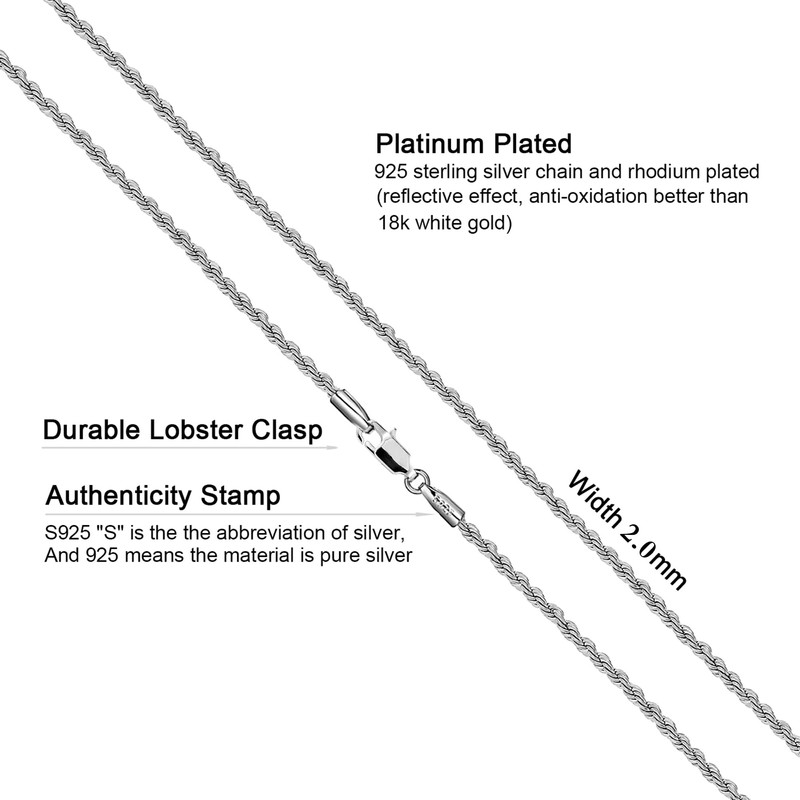 Platinum Plated
925 sterling silver chain and rhodium plated (reflective effect, anti-oxidation better than 18k white gold)

Durable Lobster Clasp

Authenticity Stamp
S925 "S" is the the abbreviation of silver, And 925 means the material is pure silver

Width 2.0mm